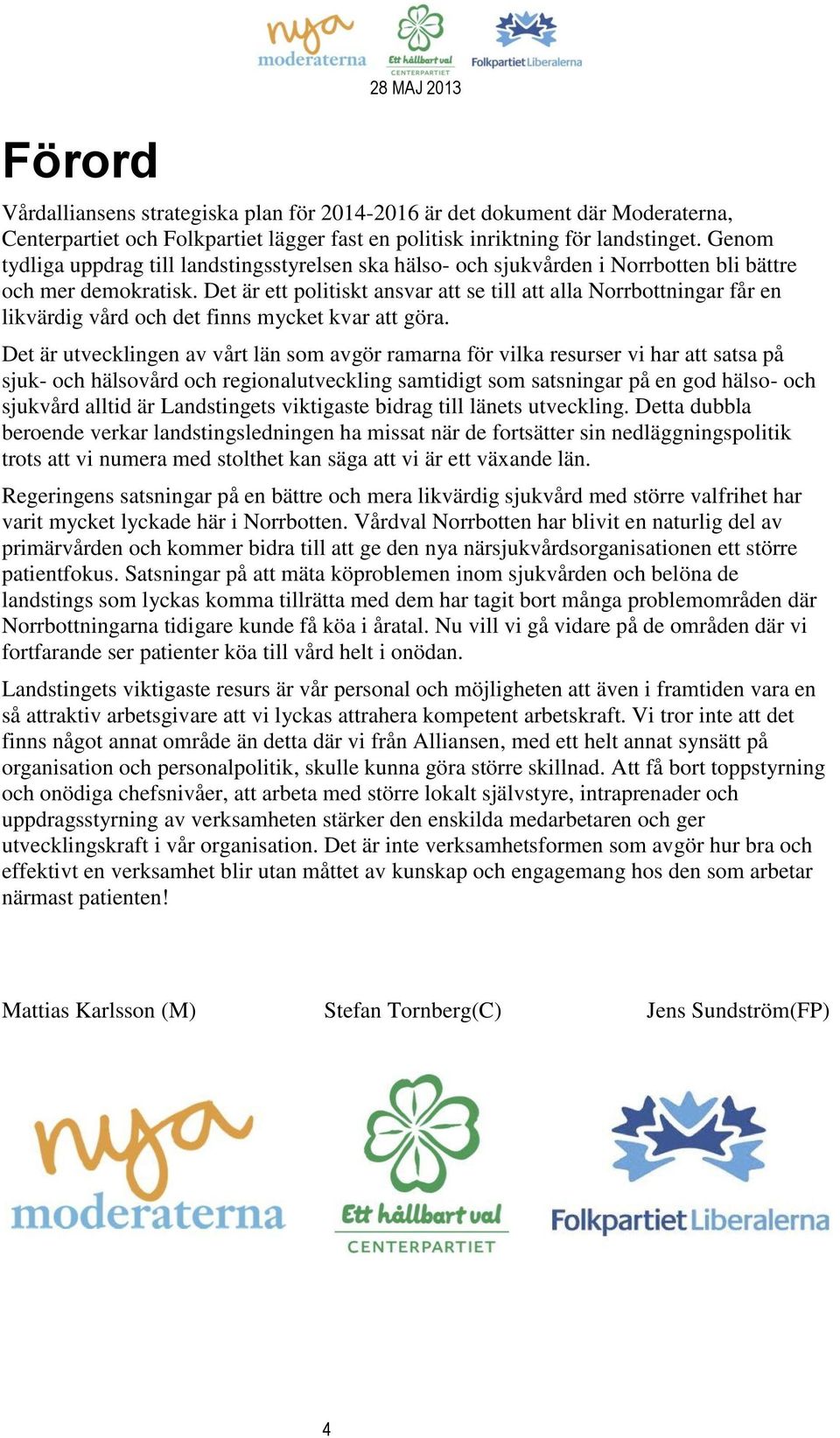 nya moderaterna Ett hållbart val CENTERPARTIET Folkpartiet Liberalerna

28 MAJ 2013

Förord

Vårdalliansens strategiska plan för 2014-2016 är det dokument där Moderaterna, Centerpartiet och Folkpartiet lägger fast en politisk inriktning för landstinget. Genom tydliga uppdrag till landstingsstyrelsen ska hälso- och sjukvården i Norrbotten bli bättre och mer demokratisk. Det är ett politiskt ansvar att se till att alla Norrbottningar får en likvärdig vård och det finns mycket kvar att göra.

Det är utvecklingen av vårt län som avgör ramarna för vilka resurser vi har att satsa på sjuk- och hälsovård och regionalutveckling samtidigt som satsningar på en god hälso- och sjukvård alltid är Landstingets viktigaste bidrag till länets utveckling. Detta dubbla beroende verkar landstingsledningen ha missat när de fortsätter sin nedläggningspolitik trots att vi numera med stolthet kan säga att vi är ett växande län.

Regeringens satsningar på en bättre och mera likvärdig sjukvård med större valfrihet har varit mycket lyckade här i Norrbotten. Vårdval Norrbotten har blivit en naturlig del av primärvården och kommer bidra till att ge den nya närsjukvårdsorganisationen ett större patientfokus. Satsningar på att mäta köproblemen inom sjukvården och belöna de landstings som lyckas komma tillrätta med dem har tagit bort många problemområden där Norrbottningarna tidigare kunde få köa i åratal. Nu vill vi gå vidare på de områden där vi fortfarande ser patienter köa till vård helt i onödan.

Landstingets viktigaste resurs är vår personal och möjligheten att även i framtiden vara en så attraktiv arbetsgivare att vi lyckas attrahera kompetent arbetskraft. Vi tror inte att det finns något annat område än detta där vi från Alliansen, med ett helt annat synsätt på organisation och personalpolitik, skulle kunna göra större skillnad. Att få bort toppstyrning och onödiga chefsnivåer, att arbeta med större lokalt självstyre, intraprenader och uppdragsstyrning av verksamheten stärker den enskilda medarbetaren och ger utvecklingskraft i vår organisation. Det är inte verksamhetsformen som avgör hur bra och effektivt en verksamhet blir utan måttet av kunskap och engagemang hos den som arbetar närmast patienten!

Mattias Karlsson (M)     Stefan Tornberg(C)     Jens Sundström(FP)

nya moderaterna     Ett hållbart val CENTERPARTIET     Folkpartiet Liberalerna

4